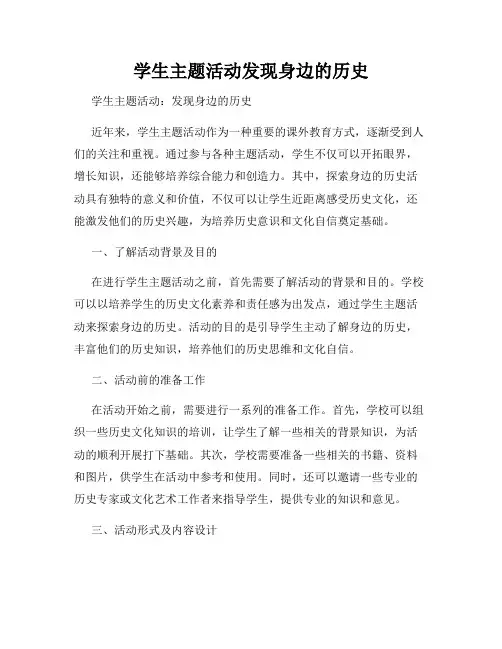 学生主题活动发现身边的历史

学生主题活动：发现身边的历史

近年来，学生主题活动作为一种重要的课外教育方式，逐渐受到人们的关注和重视。通过参与各种主题活动，学生不仅可以开拓眼界，增长知识，还能够培养综合能力和创造力。其中，探索身边的历史活动具有独特的意义和价值，不仅可以让学生近距离感受历史文化，还能激发他们的历史兴趣，为培养历史意识和文化自信奠定基础。

一、了解活动背景及目的

在进行学生主题活动之前，首先需要了解活动的背景和目的。学校可以以培养学生的历史文化素养和责任感为出发点，通过学生主题活动来探索身边的历史。活动的目的是引导学生主动了解身边的历史，丰富他们的历史知识，培养他们的历史思维和文化自信。

二、活动前的准备工作

在活动开始之前，需要进行一系列的准备工作。首先，学校可以组织一些历史文化知识的培训，让学生了解一些相关的背景知识，为活动的顺利开展打下基础。其次，学校需要准备一些相关的书籍、资料和图片，供学生在活动中参考和使用。同时，还可以邀请一些专业的历史专家或文化艺术工作者来指导学生，提供专业的知识和意见。

三、活动形式及内容设计